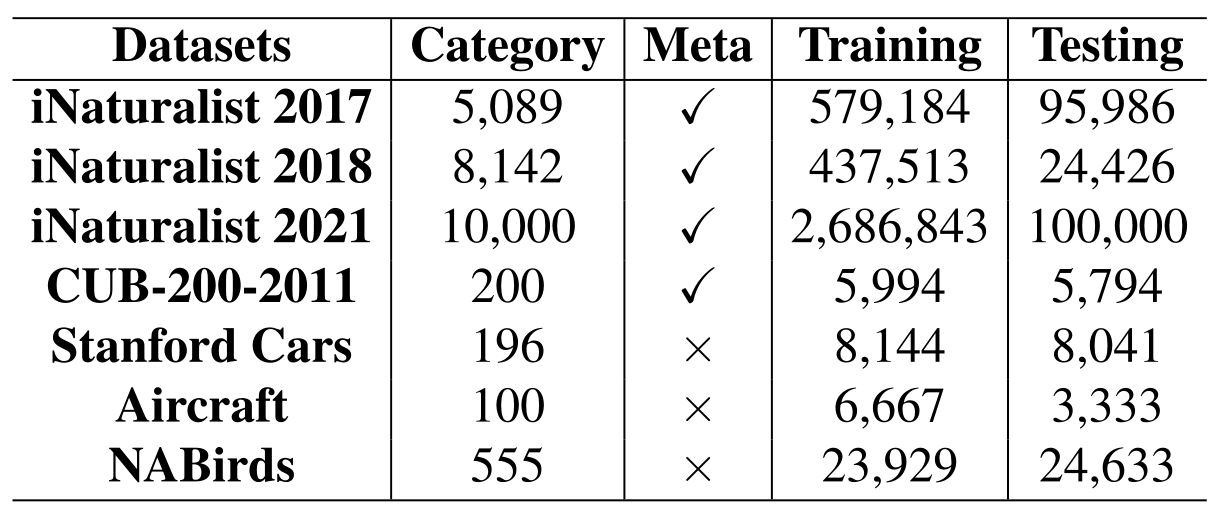 | Datasets | Category | Meta | Training | Testing |
|---|---|---|---|---|
| iNaturalist 2017 | 5,089 | ✓ | 579,184 | 95,986 |
| iNaturalist 2018 | 8,142 | ✓ | 437,513 | 24,426 |
| iNaturalist 2021 | 10,000 | ✓ | 2,686,843 | 100,000 |
| CUB-200-2011 | 200 | ✓ | 5,994 | 5,794 |
| Stanford Cars | 196 | × | 8,144 | 8,041 |
| Aircraft | 100 | × | 6,667 | 3,333 |
| NABirds | 555 | × | 23,929 | 24,633 |